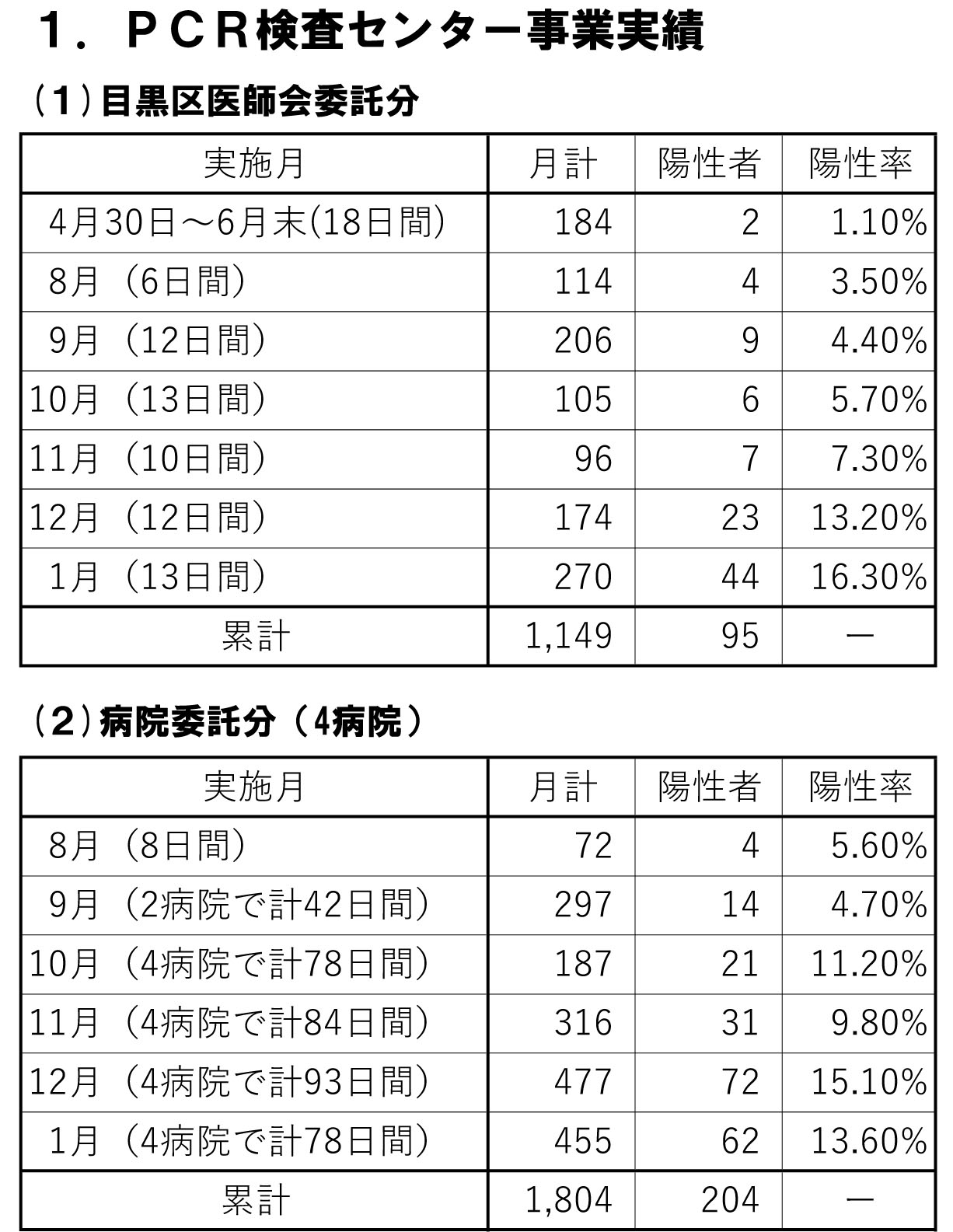 １．ＰＣＲ検査センター事業実績

（1）目黒区医師会委託分

| 実施月 | 月計 | 陽性者 | 陽性率 |
|---|---|---|---|
| 4月30日～6月末(18日間) | 184 | 2 | 1.10% |
| 8月（6日間） | 114 | 4 | 3.50% |
| 9月（12日間） | 206 | 9 | 4.40% |
| 10月（13日間） | 105 | 6 | 5.70% |
| 11月（10日間） | 96 | 7 | 7.30% |
| 12月（12日間） | 174 | 23 | 13.20% |
| 1月（13日間） | 270 | 44 | 16.30% |
| 累計 | 1,149 | 95 | ― |

（2）病院委託分（4病院）

| 実施月 | 月計 | 陽性者 | 陽性率 |
|---|---|---|---|
| 8月（8日間） | 72 | 4 | 5.60% |
| 9月（2病院で計42日間） | 297 | 14 | 4.70% |
| 10月（4病院で計78日間） | 187 | 21 | 11.20% |
| 11月（4病院で計84日間） | 316 | 31 | 9.80% |
| 12月（4病院で計93日間） | 477 | 72 | 15.10% |
| 1月（4病院で計78日間） | 455 | 62 | 13.60% |
| 累計 | 1,804 | 204 | ― |